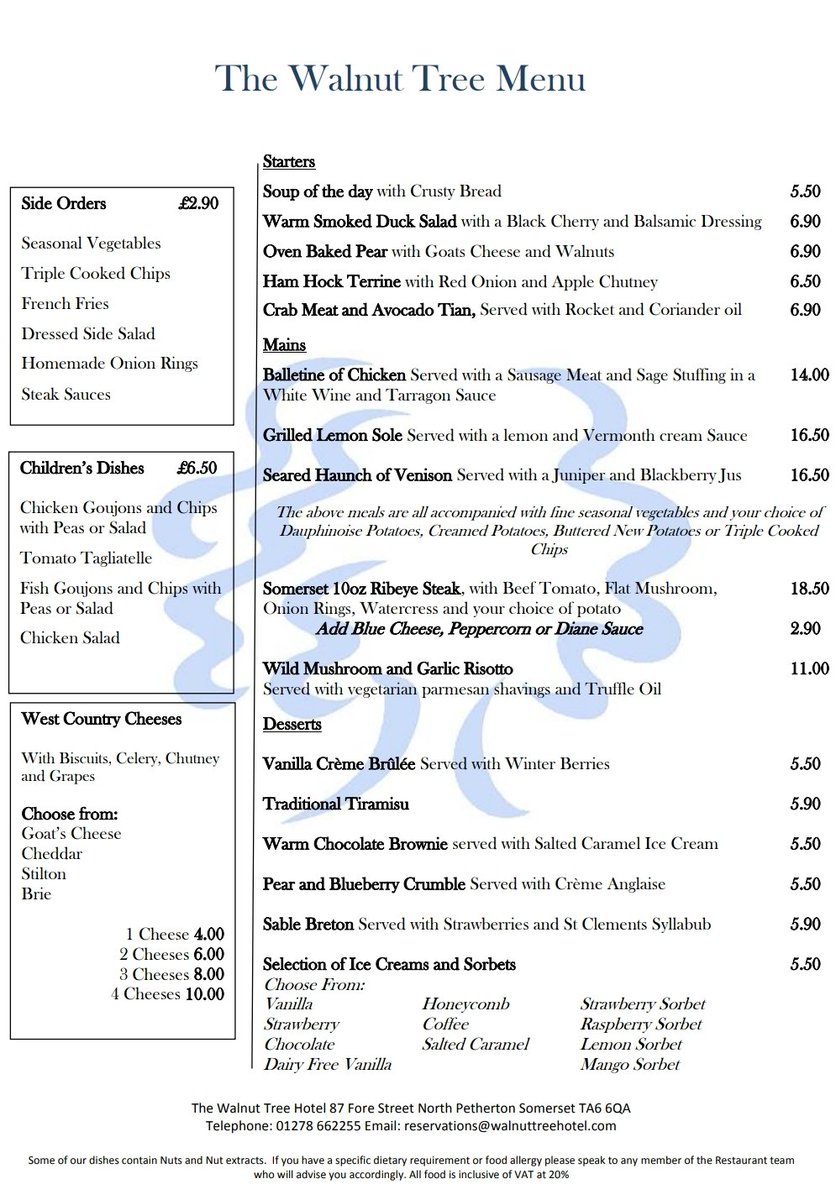 The Walnut Tree Menu

Side Orders £2.90

Seasonal Vegetables
Triple Cooked Chips
French Fries
Dressed Side Salad
Homemade Onion Rings
Steak Sauces

Children's Dishes £6.50

Chicken Goujons and Chips with Peas or Salad
Tomato Tagliatelle
Fish Goujons and Chips with Peas or Salad
Chicken Salad

West Country Cheeses

With Biscuits, Celery, Chutney and Grapes

Choose from:
Goat's Cheese
Cheddar
Stilton
Brie

1 Cheese 4.00
2 Cheeses 6.00
3 Cheeses 8.00
4 Cheeses 10.00

Starters

Soup of the day with Crusty Bread 5.50
Warm Smoked Duck Salad with a Black Cherry and Balsamic Dressing 6.90
Oven Baked Pear with Goats Cheese and Walnuts 6.90
Ham Hock Terrine with Red Onion and Apple Chutney 6.50
Crab Meat and Avocado Tian, Served with Rocket and Coriander oil 6.90

Mains

Balletine of Chicken Served with a Sausage Meat and Sage Stuffing in a White Wine and Tarragon Sauce 14.00

Grilled Lemon Sole Served with a lemon and Vermonth cream Sauce 16.50

Seared Haunch of Venison Served with a Juniper and Blackberry Jus 16.50

The above meals are all accompanied with fine seasonal vegetables and your choice of Dauphinoise Potatoes, Creamed Potatoes, Buttered New Potatoes or Triple Cooked Chips

Somerset 10oz Ribeye Steak, with Beef Tomato, Flat Mushroom, Onion Rings, Watercress and your choice of potato 18.50
Add Blue Cheese, Peppercorn or Diane Sauce 2.90

Wild Mushroom and Garlic Risotto 11.00
Served with vegetarian parmesan shavings and Truffle Oil

Desserts

Vanilla Crème Brûlée Served with Winter Berries 5.50

Traditional Tiramisu 5.90

Warm Chocolate Brownie served with Salted Caramel Ice Cream 5.50

Pear and Blueberry Crumble Served with Crème Anglaise 5.50

Sable Breton Served with Strawberries and St Clements Syllabub 5.90

Selection of Ice Creams and Sorbets 5.50
Choose From:
Vanilla
Strawberry
Chocolate
Dairy Free Vanilla
Honeycomb
Coffee
Salted Caramel
Strawberry Sorbet
Raspberry Sorbet
Lemon Sorbet
Mango Sorbet

The Walnut Tree Hotel 87 Fore Street North Petherton Somerset TA6 6QA
Telephone: 01278 662255 Email: reservations@walnuttreehotel.com

Some of our dishes contain Nuts and Nut extracts. If you have a specific dietary requirement or food allergy please speak to any member of the Restaurant team who will advise you accordingly. All food is inclusive of VAT at 20%